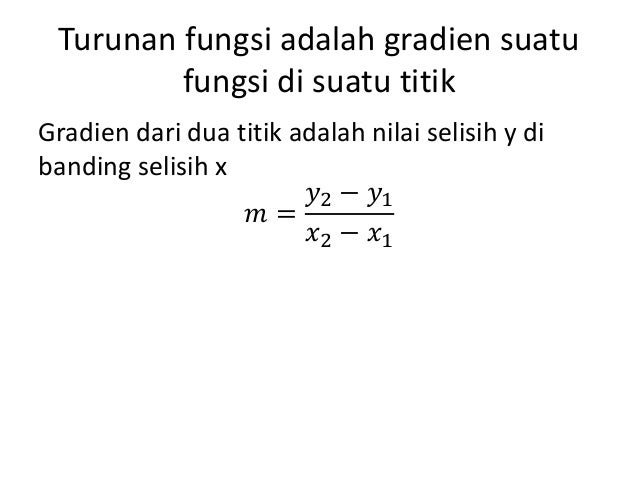 Turunan fungsi adalah gradien suatu fungsi di suatu titik

Gradien dari dua titik adalah nilai selisih y di banding selisih x

$m = \frac{y_2 - y_1}{x_2 - x_1}$